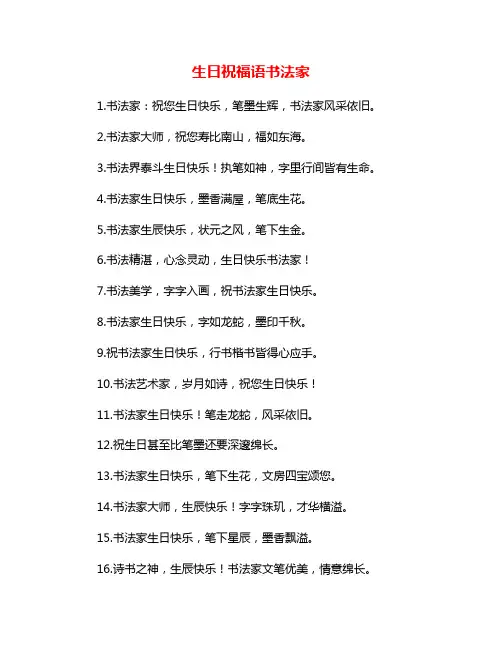 生日祝福语书法家

1.书法家：祝您生日快乐，笔墨生辉，书法家风采依旧。

2.书法家大师，祝您寿比南山，福如东海。

3.书法界泰斗生日快乐！执笔如神，字里行间皆有生命。

4.书法家生日快乐，墨香满屋，笔底生花。

5.书法家生辰快乐，状元之风，笔下生金。

6.书法精湛，心念灵动，生日快乐书法家！

7.书法美学，字字入画，祝书法家生日快乐。

8.书法家生日快乐，字如龙蛇，墨印千秋。

9.祝书法家生日快乐，行书楷书皆得心应手。

10.书法艺术家，岁月如诗，祝您生日快乐！

11.书法家生日快乐！笔走龙蛇，风采依旧。

12.祝生日甚至比笔墨还要深邃绵长。

13.书法家生日快乐，笔下生花，文房四宝颂您。

14.书法家大师，生辰快乐！字字珠玑，才华横溢。

15.书法家生日快乐，笔下星辰，墨香飘溢。

16.诗书之神，生辰快乐！书法家文笔优美，情意绵长。